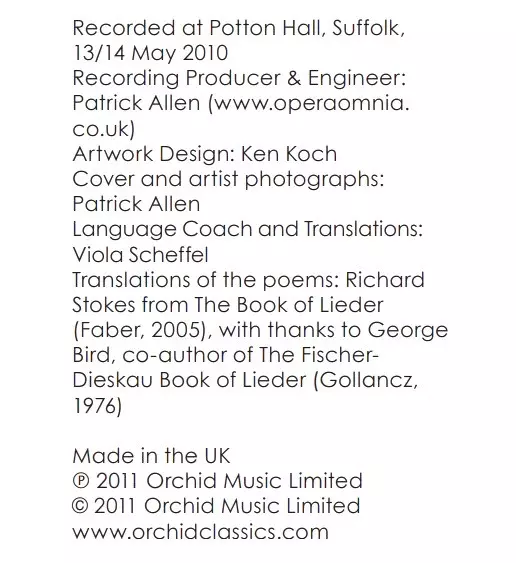 Recorded at Potton Hall, Suffolk, 13/14 May 2010
Recording Producer & Engineer: Patrick Allen (www.operaomnia.co.uk)
Artwork Design: Ken Koch
Cover and artist photographs: Patrick Allen
Language Coach and Translations: Viola Scheffel
Translations of the poems: Richard Stokes from The Book of Lieder (Faber, 2005), with thanks to George Bird, co-author of The Fischer-Dieskau Book of Lieder (Gollancz, 1976)

Made in the UK
℗ 2011 Orchid Music Limited
© 2011 Orchid Music Limited
www.orchidclassics.com